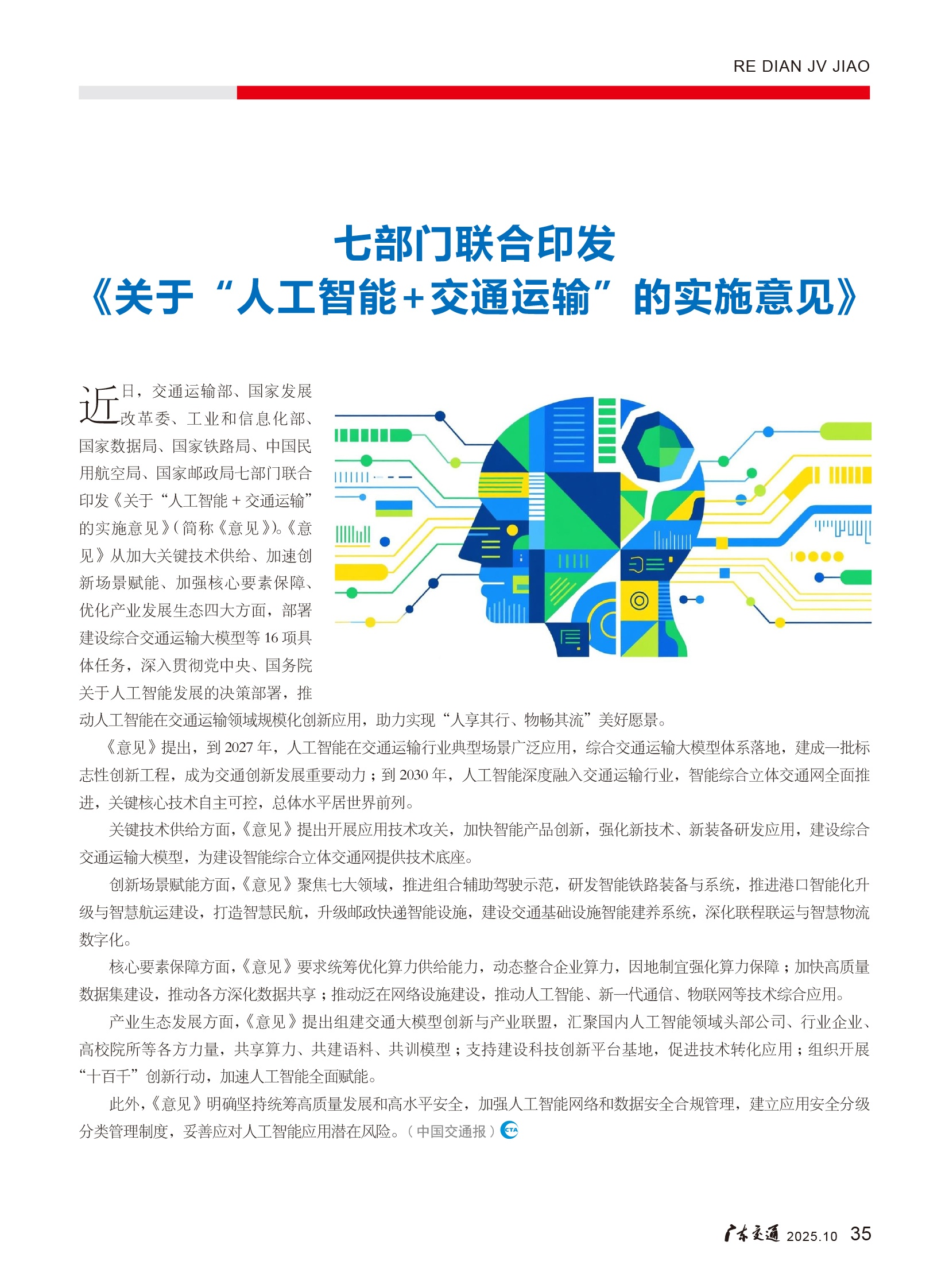 RE DIAN JV JIAO

七部门联合印发
《关于“人工智能+交通运输”的实施意见》

近日，交通运输部、国家发展改革委、工业和信息化部、国家数据局、国家铁路局、中国民用航空局、国家邮政局七部门联合印发《关于“人工智能＋交通运输”的实施意见》（简称《意见》）。《意见》从加大关键技术供给、加速创新场景赋能、加强核心要素保障、优化产业发展生态四大方面，部署建设综合交通运输大模型等16项具体任务，深入贯彻党中央、国务院关于人工智能发展的决策部署，推动人工智能在交通运输领域规模化创新应用，助力实现“人享其行、物畅其流”美好愿景。

《意见》提出，到2027年，人工智能在交通运输行业典型场景广泛应用，综合交通运输大模型体系落地，建成一批标志性创新工程，成为交通创新发展重要动力；到2030年，人工智能深度融入交通运输行业，智能综合立体交通网全面推进，关键核心技术自主可控，总体水平居世界前列。

关键技术供给方面，《意见》提出开展应用技术攻关，加快智能产品创新，强化新技术、新装备研发应用，建设综合交通运输大模型，为建设智能综合立体交通网提供技术底座。

创新场景赋能方面，《意见》聚焦七大领域，推进组合辅助驾驶示范，研发智能铁路装备与系统，推进港口智能化升级与智慧航运建设，打造智慧民航，升级邮政快递智能设施，建设交通基础设施智能建养系统，深化联程联运与智慧物流数字化。

核心要素保障方面，《意见》要求统筹优化算力供给能力，动态整合企业算力，因地制宜强化算力保障；加快高质量数据集建设，推动各方深化数据共享；推动泛在网络设施建设，推动人工智能、新一代通信、物联网等技术综合应用。

产业生态发展方面，《意见》提出组建交通大模型创新与产业联盟，汇聚国内人工智能领域头部公司、行业企业、高校院所等各方力量，共享算力、共建语料、共训模型；支持建设科技创新平台基地，促进技术转化应用；组织开展“十百千”创新行动，加速人工智能全面赋能。

此外，《意见》明确坚持统筹高质量发展和高水平安全，加强人工智能网络和数据安全合规管理，建立应用安全分级分类管理制度，妥善应对人工智能应用潜在风险。（中国交通报）CTA

广东交通 2025.10 35